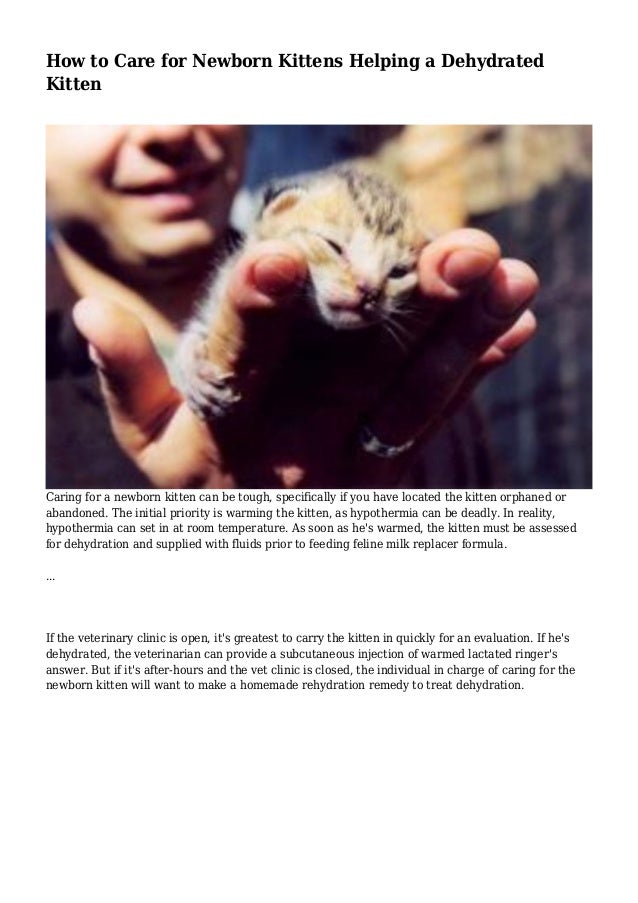 How to Care for Newborn Kittens Helping a Dehydrated Kitten

Caring for a newborn kitten can be tough, specifically if you have located the kitten orphaned or abandoned. The initial priority is warming the kitten, as hypothermia can be deadly. In reality, hypothermia can set in at room temperature. As soon as he's warmed, the kitten must be assessed for dehydration and supplied with fluids prior to feeding feline milk replacer formula.

...

If the veterinary clinic is open, it's greatest to carry the kitten in quickly for an evaluation. If he's dehydrated, the veterinarian can provide a subcutaneous injection of warmed lactated ringer's answer. But if it's after-hours and the vet clinic is closed, the individual in charge of caring for the newborn kitten will want to make a homemade rehydration remedy to treat dehydration.